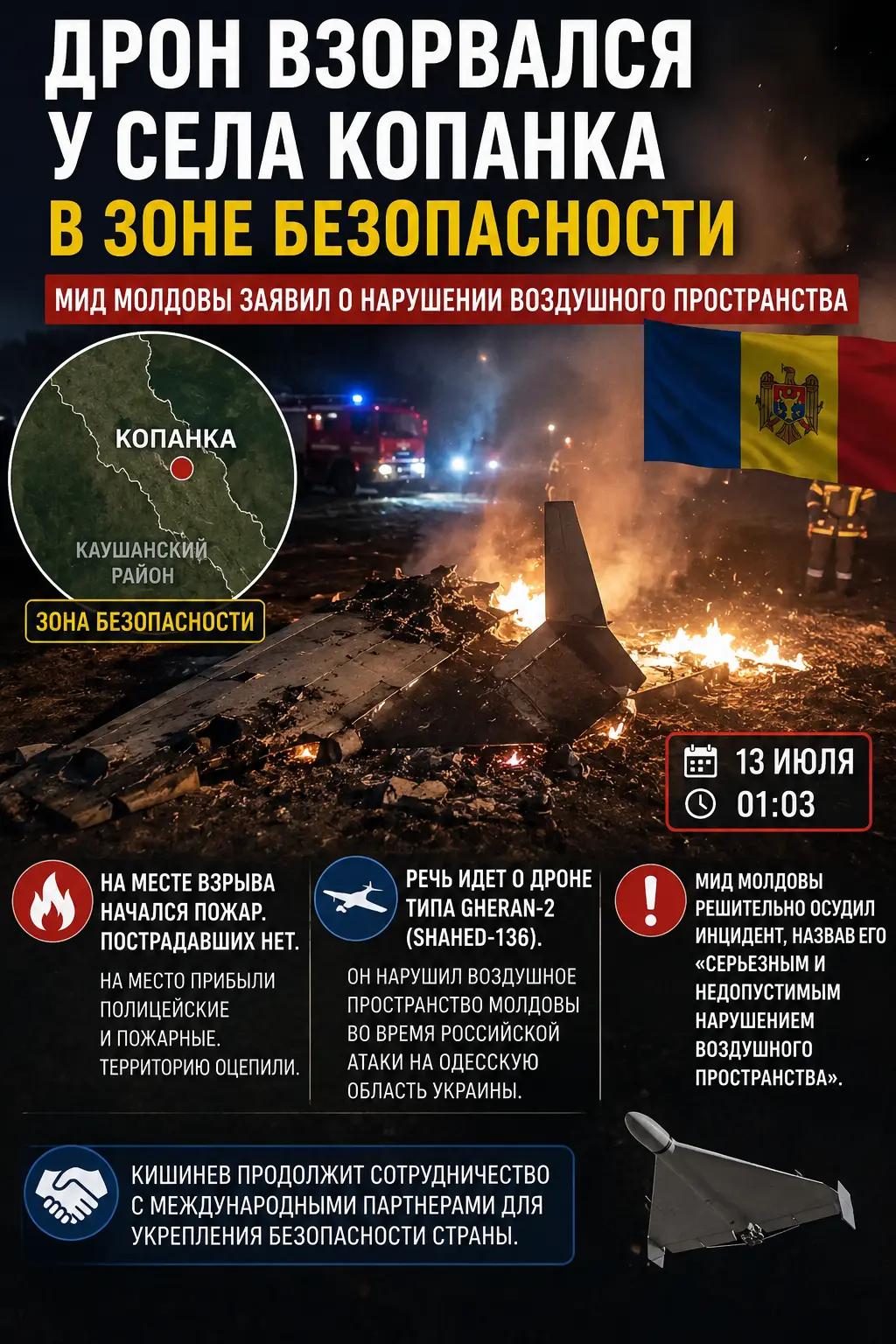 ДРОН ВЗОРВАЛСЯ У СЕЛА КОПАНКА

В ЗОНЕ БЕЗОПАСНОСТИ

МИД МОЛДОВЫ ЗАЯВИЛ О НАРУШЕНИИ ВОЗДУШНОГО ПРОСТРАНСТВА

КОПАНКА

КАУШАНСКИЙ РАЙОН

ЗОНА БЕЗОПАСНОСТИ

13 ИЮЛЯ
01:03

НА МЕСТЕ ВЗРЫВА НАЧАЛСЯ ПОЖАР. ПОСТРАДАВШИХ НЕТ.

НА МЕСТО ПРИБЫЛИ ПОЛИЦЕЙСКИЕ И ПОЖАРНЫЕ. ТЕРРИТОРИЮ ОЦЕПИЛИ.

РЕЧЬ ИДЕТ О ДРОНЕ ТИПА GHERAN-2 (SHAHED-136).

ОН НАРУШИЛ ВОЗДУШНОЕ ПРОСТРАНСТВО МОЛДОВЫ ВО ВРЕМЯ РОССИЙСКОЙ АТАКИ НА ОДЕССКУЮ ОБЛАСТЬ УКРАИНЫ.

МИД МОЛДОВЫ РЕШИТЕЛЬНО ОСУДИЛ ИНЦИДЕНТ, НАЗВАВ ЕГО «СЕРЬЕЗНЫМ И НЕДОПУСТИМЫМ НАРУШЕНИЕМ ВОЗДУШНОГО ПРОСТРАНСТВА».

КИШИНЕВ ПРОДОЛЖИТ СОТРУДНИЧЕСТВО С МЕЖДУНАРОДНЫМИ ПАРТНЕРАМИ ДЛЯ УКРЕПЛЕНИЯ БЕЗОПАСНОСТИ СТРАНЫ.